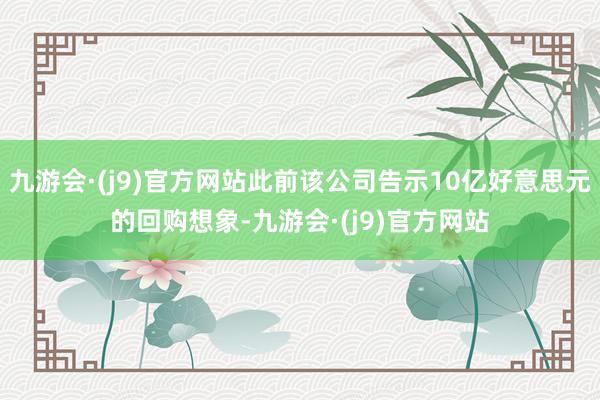 九游会·(j9)官方网站此前该公司告示10亿好意思元的回购想象-九游会·(j9)官方网站